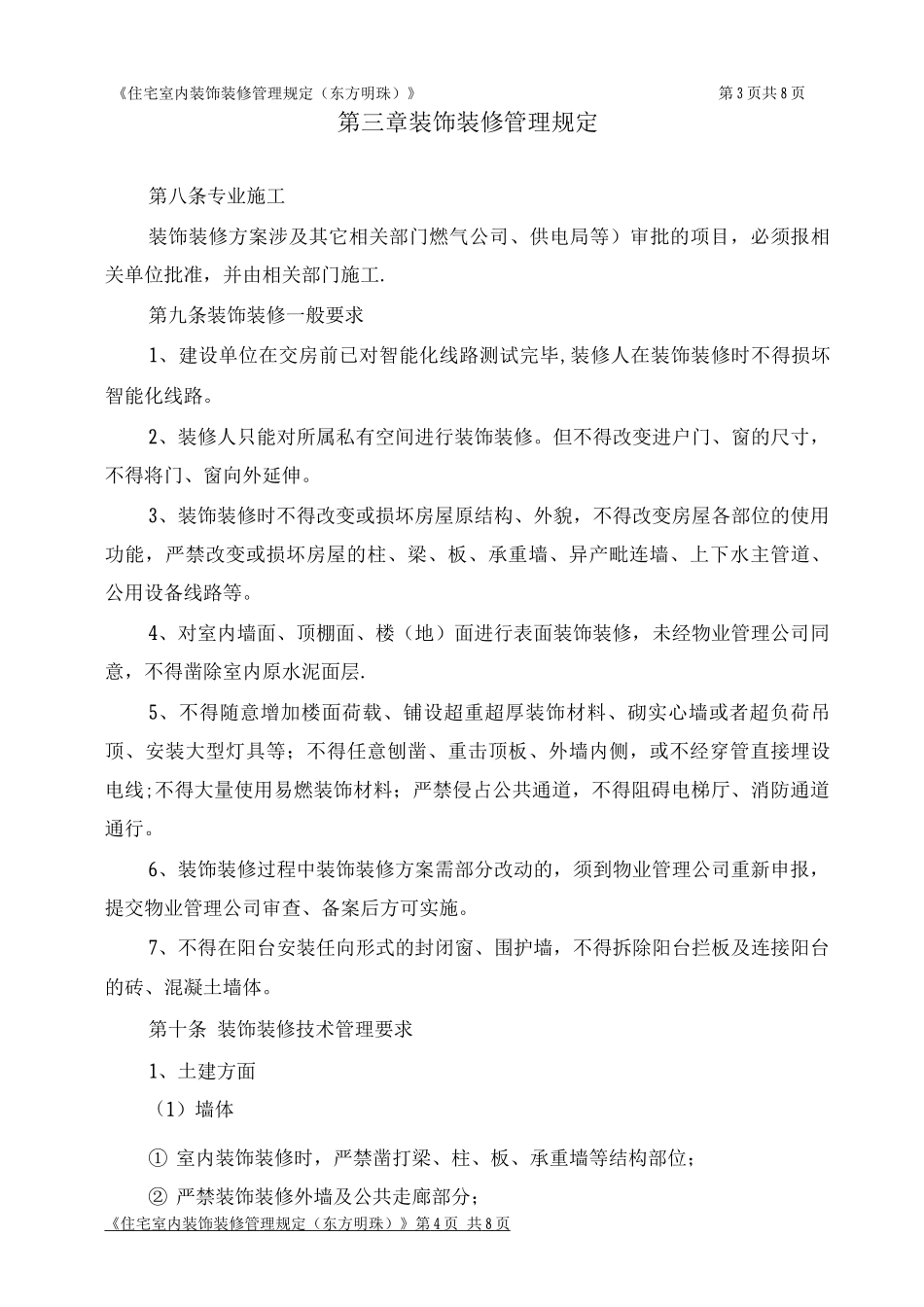 《住宅室内装饰装修管理规定（东方明珠）》 第3页共8页

第三章装饰装修管理规定

第八条专业施工

装饰装修方案涉及其它相关部门燃气公司、供电局等）审批的项目，必须报相关单位批准，并由相关部门施工.

第九条装饰装修一般要求

1、建设单位在交房前已对智能化线路测试完毕,装修人在装饰装修时不得损坏智能化线路。

2、装修人只能对所属私有空间进行装饰装修。但不得改变进户门、窗的尺寸，不得将门、窗向外延伸。

3、装饰装修时不得改变或损坏房屋原结构、外貌，不得改变房屋各部位的使用功能，严禁改变或损坏房屋的柱、梁、板、承重墙、异产毗连墙、上下水主管道、公用设备线路等。

4、对室内墙面、顶棚面、楼（地）面进行表面装饰装修，未经物业管理公司同意，不得凿除室内原水泥面层.

5、不得随意增加楼面荷载、铺设超重超厚装饰材料、砌实心墙或者超负荷吊顶、安装大型灯具等；不得任意刨凿、重击顶板、外墙内侧，或不经穿管直接埋设电线;不得大量使用易燃装饰材料；严禁侵占公共通道，不得阻碍电梯厅、消防通道通行。

6、装饰装修过程中装饰装修方案需部分改动的，须到物业管理公司重新申报，提交物业管理公司审查、备案后方可实施。

7、不得在阳台安装任向形式的封闭窗、围护墙，不得拆除阳台拦板及连接阳台的砖、混凝土墙体。

第十条 装饰装修技术管理要求

1、土建方面

（1）墙体

① 室内装饰装修时，严禁凿打梁、柱、板、承重墙等结构部位；

② 严禁装饰装修外墙及公共走廊部分；

《住宅室内装饰装修管理规定（东方明珠）》第4页 共8页